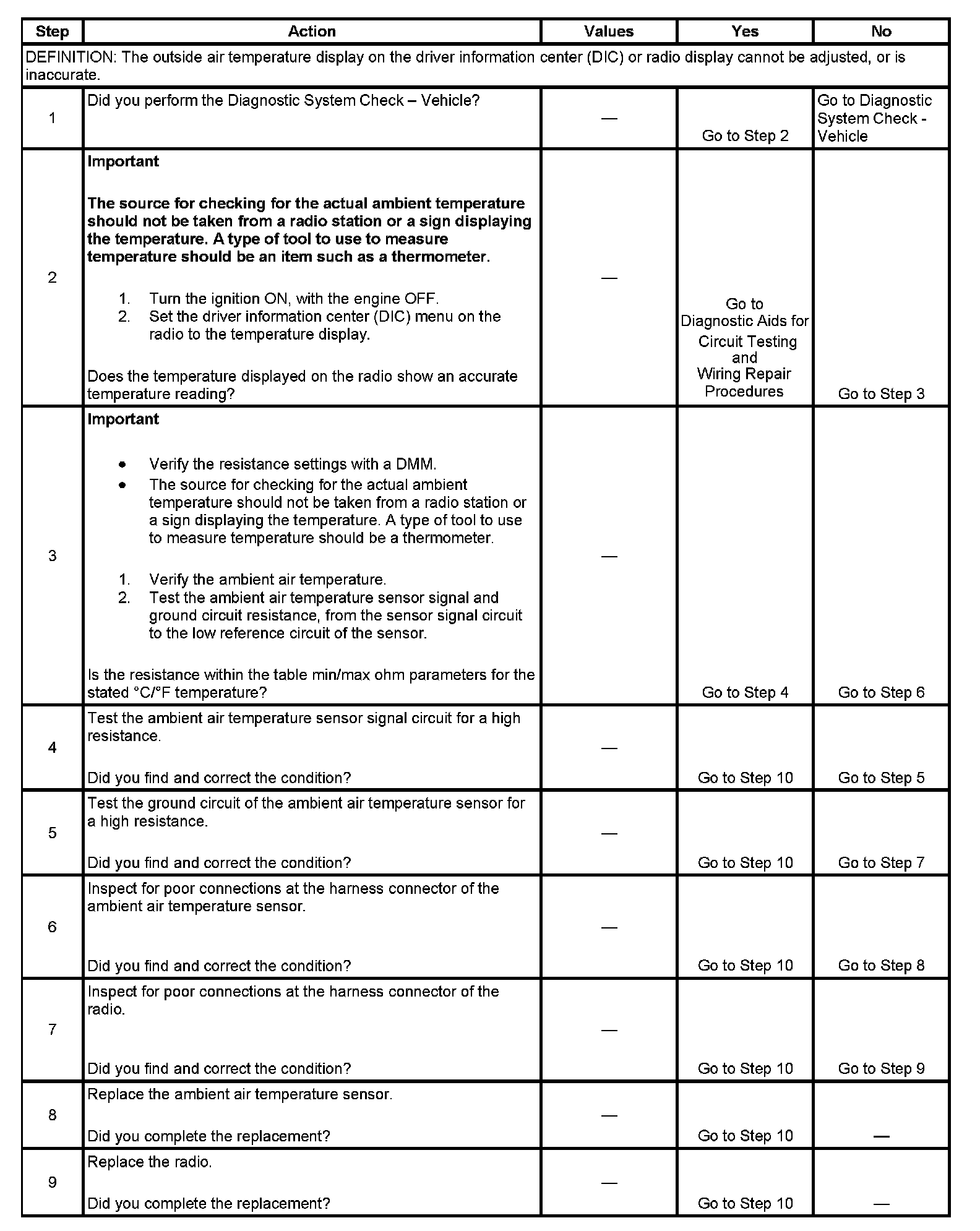 | Step | Action | Values | Yes | No |
|---|---|---|---|---|
| DEFINITION: The outside air temperature display on the driver information center (DIC) or radio display cannot be adjusted, or is inaccurate. | | | | |
| 1 | Did you perform the Diagnostic System Check – Vehicle? | — | Go to Step 2 | Go to Diagnostic System Check - Vehicle |
| 2 | **Important** **The source for checking for the actual ambient temperature should not be taken from a radio station or a sign displaying the temperature. A type of tool to use to measure temperature should be an item such as a thermometer.** 1. Turn the ignition ON, with the engine OFF. 2. Set the driver information center (DIC) menu on the radio to the temperature display. Does the temperature displayed on the radio show an accurate temperature reading? | — | Go to Diagnostic Aids for Circuit Testing and Wiring Repair Procedures | Go to Step 3 |
| 3 | **Important** • Verify the resistance settings with a DMM. • The source for checking for the actual ambient temperature should not be taken from a radio station or a sign displaying the temperature. A type of tool to use to measure temperature should be a thermometer. 1. Verify the ambient air temperature. 2. Test the ambient air temperature sensor signal and ground circuit resistance, from the sensor signal circuit to the low reference circuit of the sensor. Is the resistance within the table min/max ohm parameters for the stated °C/°F temperature? | — | Go to Step 4 | Go to Step 6 |
| 4 | Test the ambient air temperature sensor signal circuit for a high resistance. Did you find and correct the condition? | — | Go to Step 10 | Go to Step 5 |
| 5 | Test the ground circuit of the ambient air temperature sensor for a high resistance. Did you find and correct the condition? | — | Go to Step 10 | Go to Step 7 |
| 6 | Inspect for poor connections at the harness connector of the ambient air temperature sensor. Did you find and correct the condition? | — | Go to Step 10 | Go to Step 8 |
| 7 | Inspect for poor connections at the harness connector of the radio. Did you find and correct the condition? | — | Go to Step 10 | Go to Step 9 |
| 8 | Replace the ambient air temperature sensor. Did you complete the replacement? | — | Go to Step 10 | — |
| 9 | Replace the radio. Did you complete the replacement? | — | Go to Step 10 | — |